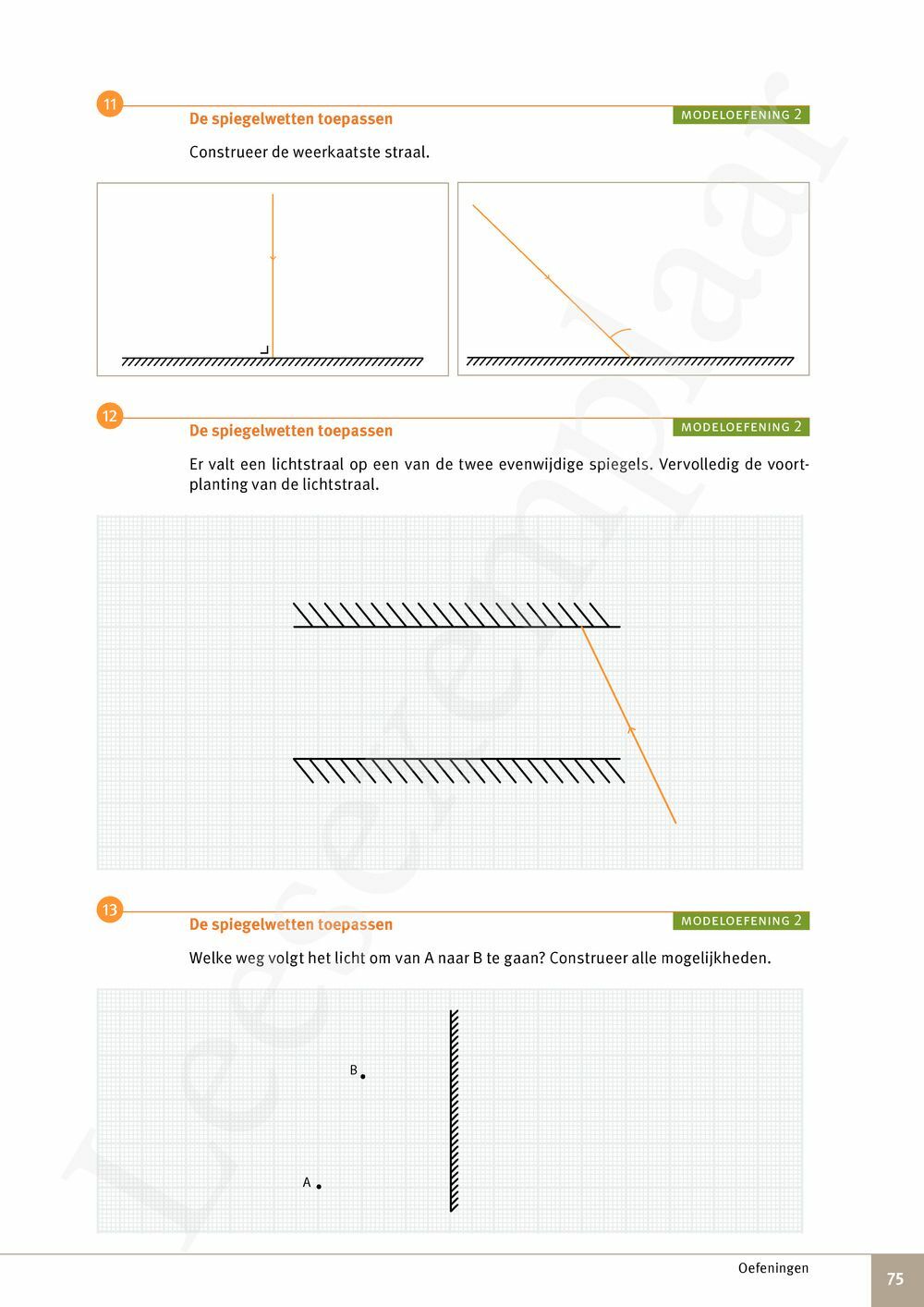 11

De spiegelwetten toepassen

MODELOEFENING 2

Construeer de weerkaatste straal.

12

De spiegelwetten toepassen

MODELOEFENING 2

Er valt een lichtstraal op een van de twee evenwijdige spiegels. Vervolledig de voortplanting van de lichtstraal.

13

De spiegelwetten toepassen

MODELOEFENING 2

Welke weg volgt het licht om van A naar B te gaan? Construeer alle mogelijkheden.

B

A

Leesexemplaar

Oefeningen

75